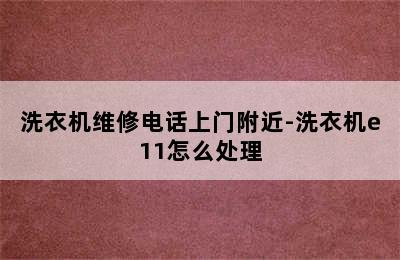 洗衣机维修电话上门附近-洗衣机e11怎么处理